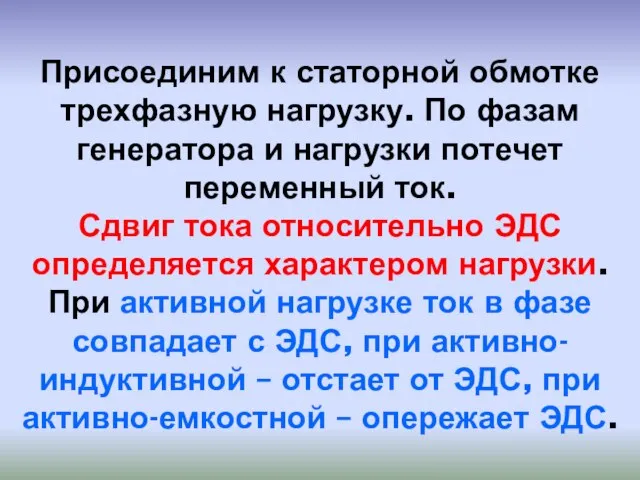 Присоединим к статорной обмотке трехфазную нагрузку. По фазам генератора и нагрузки потечет переменный ток.

Сдвиг тока относительно ЭДС определяется характером нагрузки.

При активной нагрузке ток в фазе совпадает с ЭДС, при активно-индуктивной – отстает от ЭДС, при активно-емкостной – опережает ЭДС.